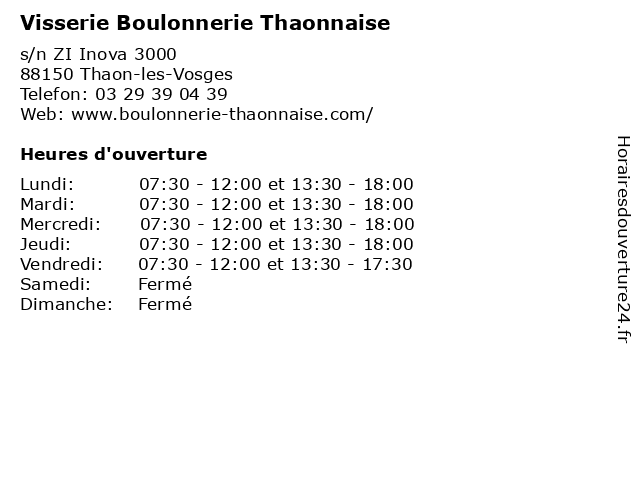 Visserie Boulonnerie Thaonnaise

s/n ZI Inova 3000
88150 Thaon-les-Vosges
Telefon: 03 29 39 04 39
Web: www.boulonnerie-thaonnaise.com/

Heures d'ouverture

| | |
|---|---|
| Lundi: | 07:30 - 12:00 et 13:30 - 18:00 |
| Mardi: | 07:30 - 12:00 et 13:30 - 18:00 |
| Mercredi: | 07:30 - 12:00 et 13:30 - 18:00 |
| Jeudi: | 07:30 - 12:00 et 13:30 - 18:00 |
| Vendredi: | 07:30 - 12:00 et 13:30 - 17:30 |
| Samedi: | Fermé |
| Dimanche: | Fermé |

Horairesdouverture24.fr